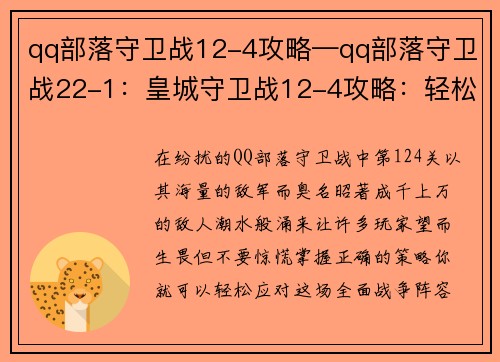 qq部落守卫战12-4攻略—qq部落守卫战22-1：皇城守卫战12-4攻略：轻松

在纷扰的QQ部落守卫战中第124关以其海量的敌军而臭名昭著成千上万的敌人潮水般涌来让许多玩家望而生畏但不要惊慌掌握正确的策略你就可以轻松应对这场全面战争阵容